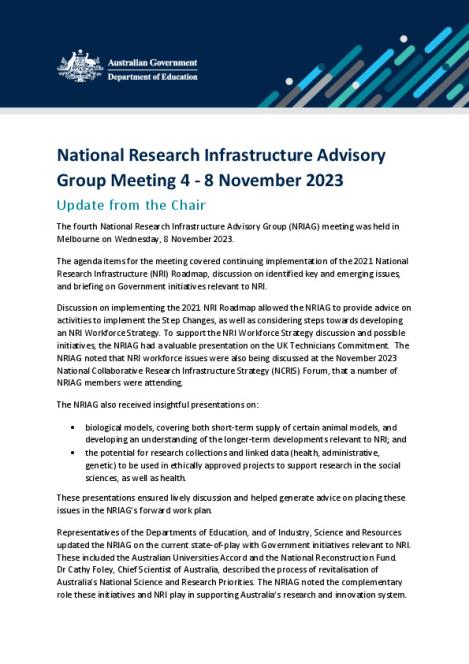 Australian Government
Department of Education

National Research Infrastructure Advisory Group Meeting 4 - 8 November 2023

Update from the Chair

The fourth National Research Infrastructure Advisory Group (NRIAG) meeting was held in Melbourne on Wednesday, 8 November 2023.

The agenda items for the meeting covered continuing implementation of the 2021 National Research Infrastructure (NRI) Roadmap, discussion on identified key and emerging issues, and briefing on Government initiatives relevant to NRI.

Discussion on implementing the 2021 NRI Roadmap allowed the NRIAG to provide advice on activities to implement the Step Changes, as well as considering steps towards developing an NRI Workforce Strategy. To support the NRI Workforce Strategy discussion and possible initiatives, the NRIAG had a valuable presentation on the UK Technicians Commitment. The NRIAG noted that NRI workforce issues were also being discussed at the November 2023 National Collaborative Research Infrastructure Strategy (NCRIS) Forum, that a number of NRIAG members were attending.

The NRIAG also received insightful presentations on:

• biological models, covering both short-term supply of certain animal models, and developing an understanding of the longer-term developments relevant to NRI; and
• the potential for research collections and linked data (health, administrative, genetic) to be used in ethically approved projects to support research in the social sciences, as well as health.

These presentations ensured lively discussion and helped generate advice on placing these issues in the NRIAG's forward work plan.

Representatives of the Departments of Education, and of Industry, Science and Resources updated the NRIAG on the current state-of-play with Government initiatives relevant to NRI. These included the Australian Universities Accord and the National Reconstruction Fund. Dr Cathy Foley, Chief Scientist of Australia, described the process of revitalisation of Australia's National Science and Research Priorities. The NRIAG noted the complementary role these initiatives and NRI play in supporting Australia's research and innovation system.